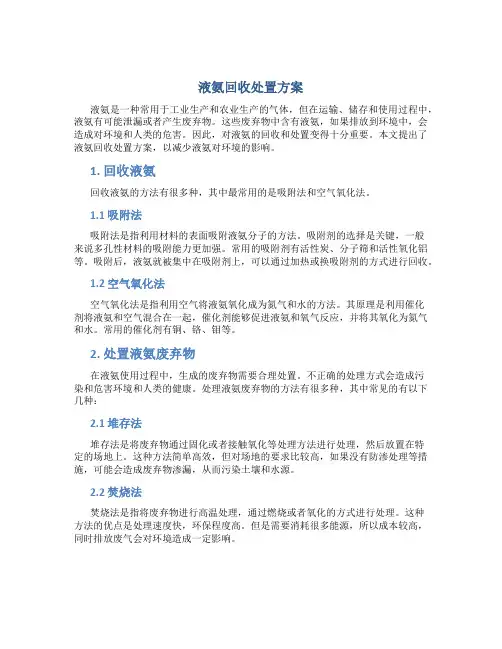 液氨回收处置方案

液氨是一种常用于工业生产和农业生产的气体，但在运输、储存和使用过程中，液氨有可能泄漏或者产生废弃物。这些废弃物中含有液氨，如果排放到环境中，会造成对环境和人类的危害。因此，对液氨的回收和处置变得十分重要。本文提出了液氨回收处置方案，以减少液氨对环境的影响。

1. 回收液氨

回收液氨的方法有很多种，其中最常用的是吸附法和空气氧化法。

1.1 吸附法

吸附法是指利用材料的表面吸附液氨分子的方法。吸附剂的选择是关键，一般来说多孔性材料的吸附能力更加强。常用的吸附剂有活性炭、分子筛和活性氧化铝等。吸附后，液氨就被集中在吸附剂上，可以通过加热或换吸附剂的方式进行回收。

1.2 空气氧化法

空气氧化法是指利用空气将液氨氧化成为氮气和水的方法。其原理是利用催化剂将液氨和空气混合在一起，催化剂能够促进液氨和氧气反应，并将其氧化为氮气和水。常用的催化剂有铜、铬、钼等。

2. 处置液氨废弃物

在液氨使用过程中，生成的废弃物需要合理处置。不正确的处理方式会造成污染和危害环境和人类的健康。处理液氨废弃物的方法有很多种，其中常见的有以下几种：

2.1 堆存法

堆存法是将废弃物通过固化或者接触氧化等处理方法进行处理，然后放置在特定的场地上。这种方法简单高效，但对场地的要求比较高，如果没有防渗处理等措施，可能会造成废弃物渗漏，从而污染土壤和水源。

2.2 焚烧法

焚烧法是指将废弃物进行高温处理，通过燃烧或者氧化的方式进行处理。这种方法的优点是处理速度快，环保程度高。但是需要消耗很多能源，所以成本较高，同时排放废气会对环境造成一定影响。